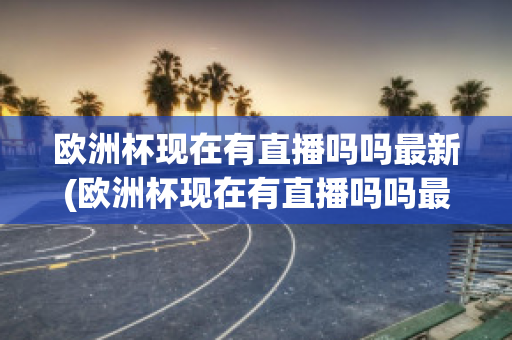 欧洲杯现在有直播吗吗最新(欧洲杯现在有直播吗吗最